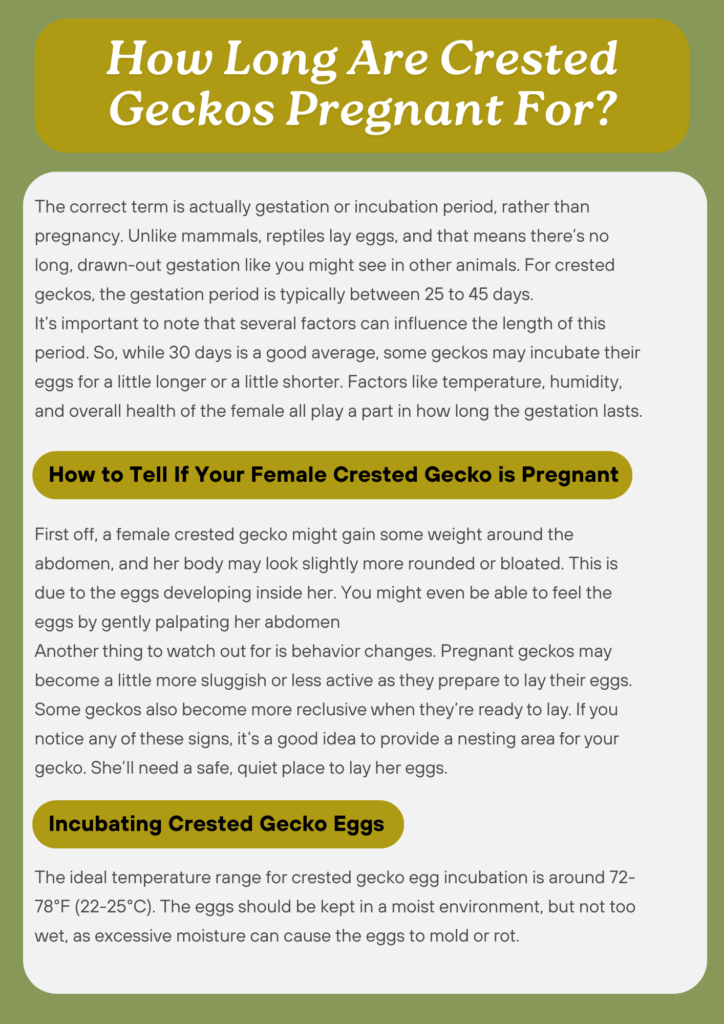 How Long Are Crested Geckos Pregnant For?

The correct term is actually gestation or incubation period, rather than pregnancy. Unlike mammals, reptiles lay eggs, and that means there's no long, drawn-out gestation like you might see in other animals. For crested geckos, the gestation period is typically between 25 to 45 days.
It's important to note that several factors can influence the length of this period. So, while 30 days is a good average, some geckos may incubate their eggs for a little longer or a little shorter. Factors like temperature, humidity, and overall health of the female all play a part in how long the gestation lasts.

How to Tell If Your Female Crested Gecko is Pregnant

First off, a female crested gecko might gain some weight around the abdomen, and her body may look slightly more rounded or bloated. This is due to the eggs developing inside her. You might even be able to feel the eggs by gently palpating her abdomen
Another thing to watch out for is behavior changes. Pregnant geckos may become a little more sluggish or less active as they prepare to lay their eggs. Some geckos also become more reclusive when they're ready to lay. If you notice any of these signs, it's a good idea to provide a nesting area for your gecko. She'll need a safe, quiet place to lay her eggs.

Incubating Crested Gecko Eggs

The ideal temperature range for crested gecko egg incubation is around 72-78°F (22-25°C). The eggs should be kept in a moist environment, but not too wet, as excessive moisture can cause the eggs to mold or rot.